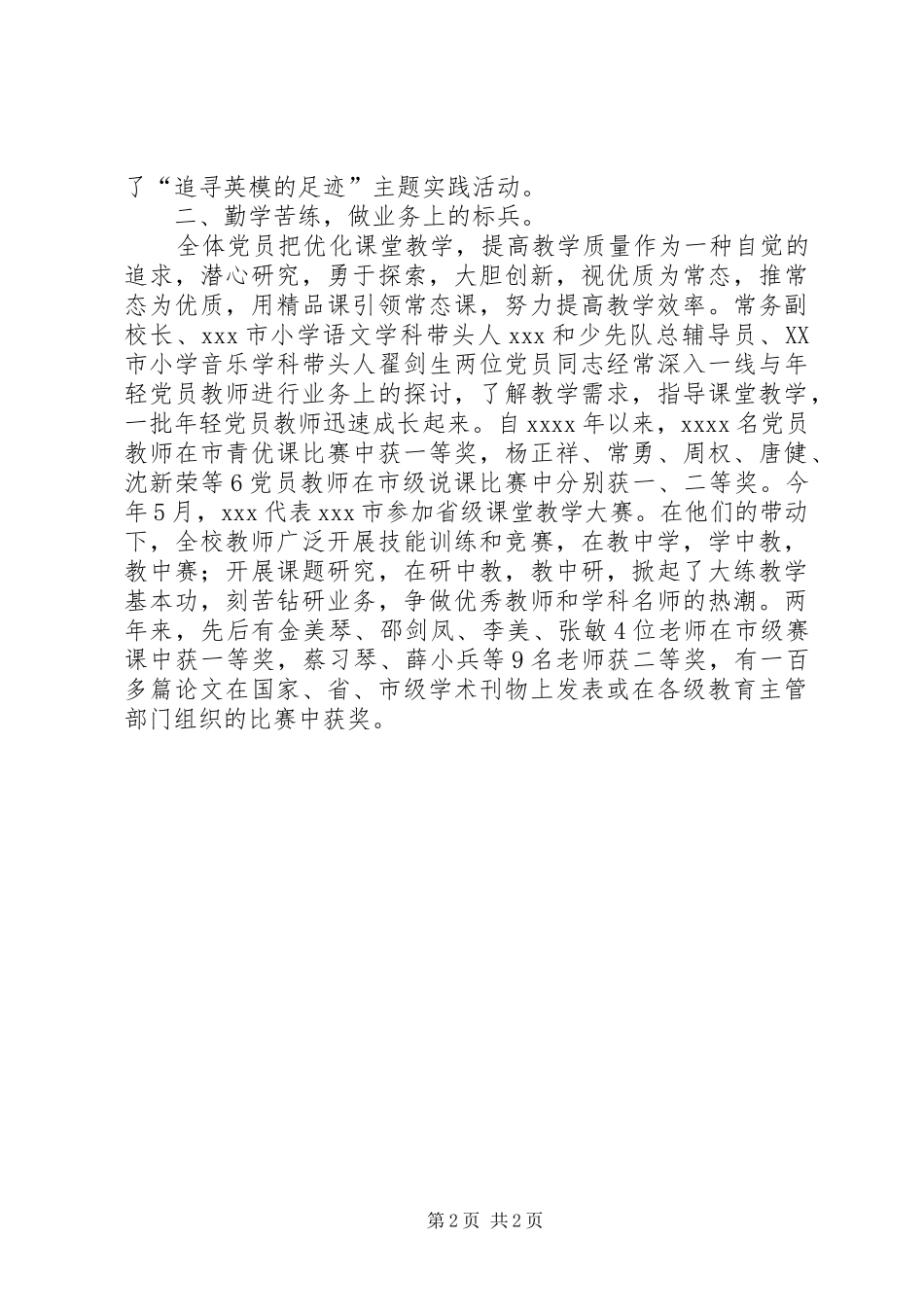 了“追寻英模的足迹”主题实践活动。

二、勤学苦练，做业务上的标兵。

全体党员把优化课堂教学，提高教学质量作为一种自觉的追求，潜心研究，勇于探索，大胆创新，视优质为常态，推常态为优质，用精品课引领常态课，努力提高教学效率。常务副校长、xxx市小学语文学科带头人xxx和少先队总辅导员、XX市小学音乐学科带头人翟剑生两位党员同志经常深入一线与年轻党员教师进行业务上的探讨，了解教学需求，指导课堂教学，一批年轻党员教师迅速成长起来。自xxxx年以来，xxxx名党员教师在市青优课比赛中获一等奖，杨正祥、常勇、周权、唐健、沈新荣等6党员教师在市级说课比赛中分别获一、二等奖。今年5月，xxx代表xxx市参加省级课堂教学大赛。在他们的带动下，全校教师广泛开展技能训练和竞赛，在教中学，学中教，教中赛；开展课题研究，在研中教，教中研，掀起了大练教学基本功，刻苦钻研业务，争做优秀教师和学科名师的热潮。两年来，先后有金美琴、邵剑凤、李美、张敏4位老师在市级赛课中获一等奖，蔡习琴、薛小兵等9名老师获二等奖，有一百多篇论文在国家、省、市级学术刊物上发表或在各级教育主管部门组织的比赛中获奖。

第2页 共2页